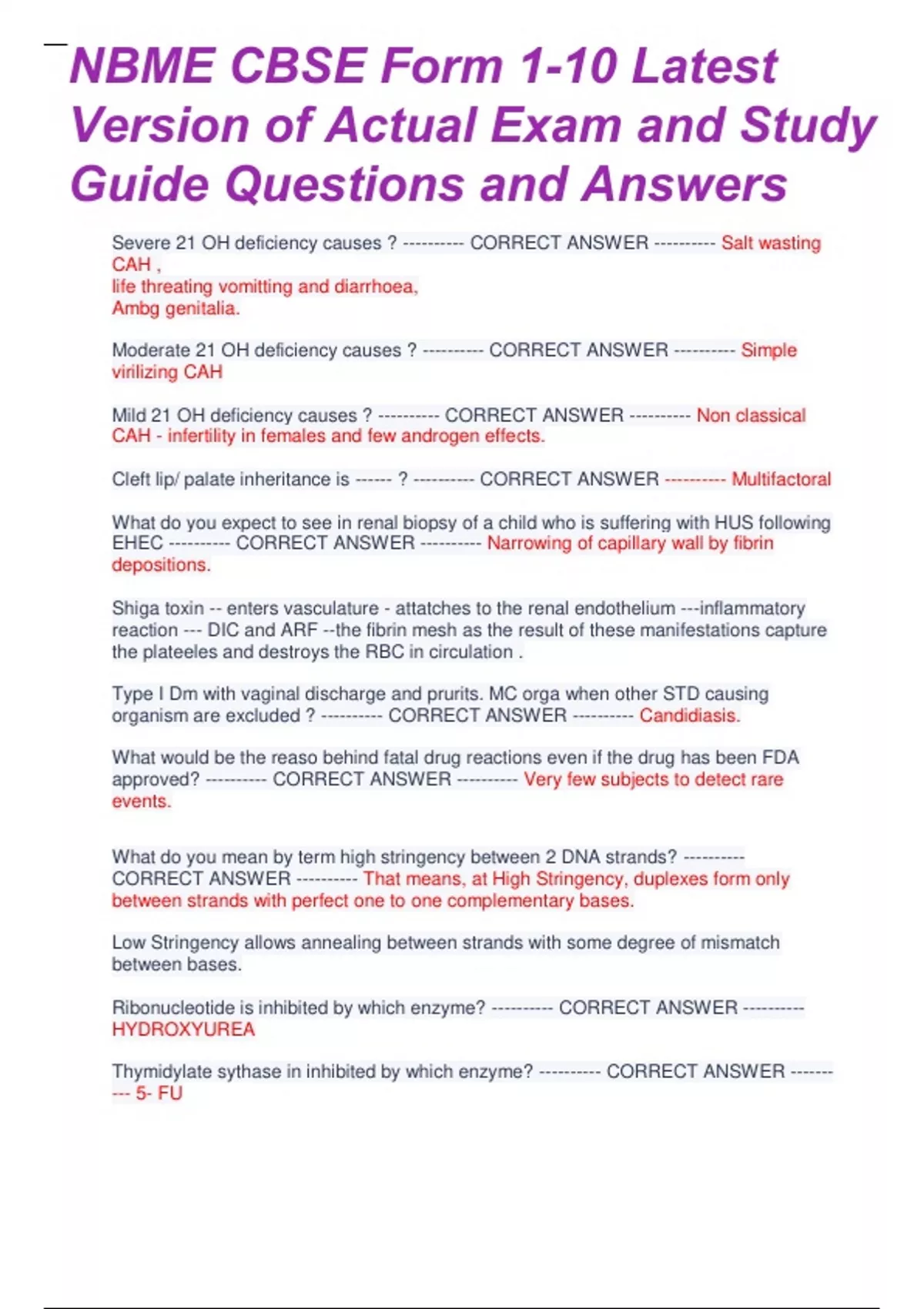 NBME CBSE Form 1-10 Latest Version of Actual Exam and Study Guide Questions and Answers

Severe 21 OH deficiency causes ? ---------- CORRECT ANSWER ---------- Salt wasting CAH ,
life threating vomitting and diarrhoea,
Ambg genitalia.

Moderate 21 OH deficiency causes ? ---------- CORRECT ANSWER ---------- Simple virilizing CAH

Mild 21 OH deficiency causes ? ---------- CORRECT ANSWER ---------- Non classical CAH - infertility in females and few androgen effects.

Cleft lip/ palate inheritance is ------ ? ---------- CORRECT ANSWER ---------- Multifactoral

What do you expect to see in renal biopsy of a child who is suffering with HUS following EHEC ---------- CORRECT ANSWER ---------- Narrowing of capillary wall by fibrin depositions.

Shiga toxin -- enters vasculature - attatches to the renal endothelium ---inflammatory reaction --- DIC and ARF --the fibrin mesh as the result of these manifestations capture the plateeles and destroys the RBC in circulation .

Type I Dm with vaginal discharge and prurits. MC orga when other STD causing organism are excluded ? ---------- CORRECT ANSWER ---------- Candidiasis.

What would be the reaso behind fatal drug reactions even if the drug has been FDA approved? ---------- CORRECT ANSWER ---------- Very few subjects to detect rare events.

What do you mean by term high stringency between 2 DNA strands? ---------- CORRECT ANSWER ---------- That means, at High Stringency, duplexes form only between strands with perfect one to one complementary bases.

Low Stringency allows annealing between strands with some degree of mismatch between bases.

Ribonucleotide is inhibited by which enzyme? ---------- CORRECT ANSWER ---------- HYDROXYUREA

Thymidylate sythase in inhibited by which enzyme? ---------- CORRECT ANSWER ---------- 5- FU